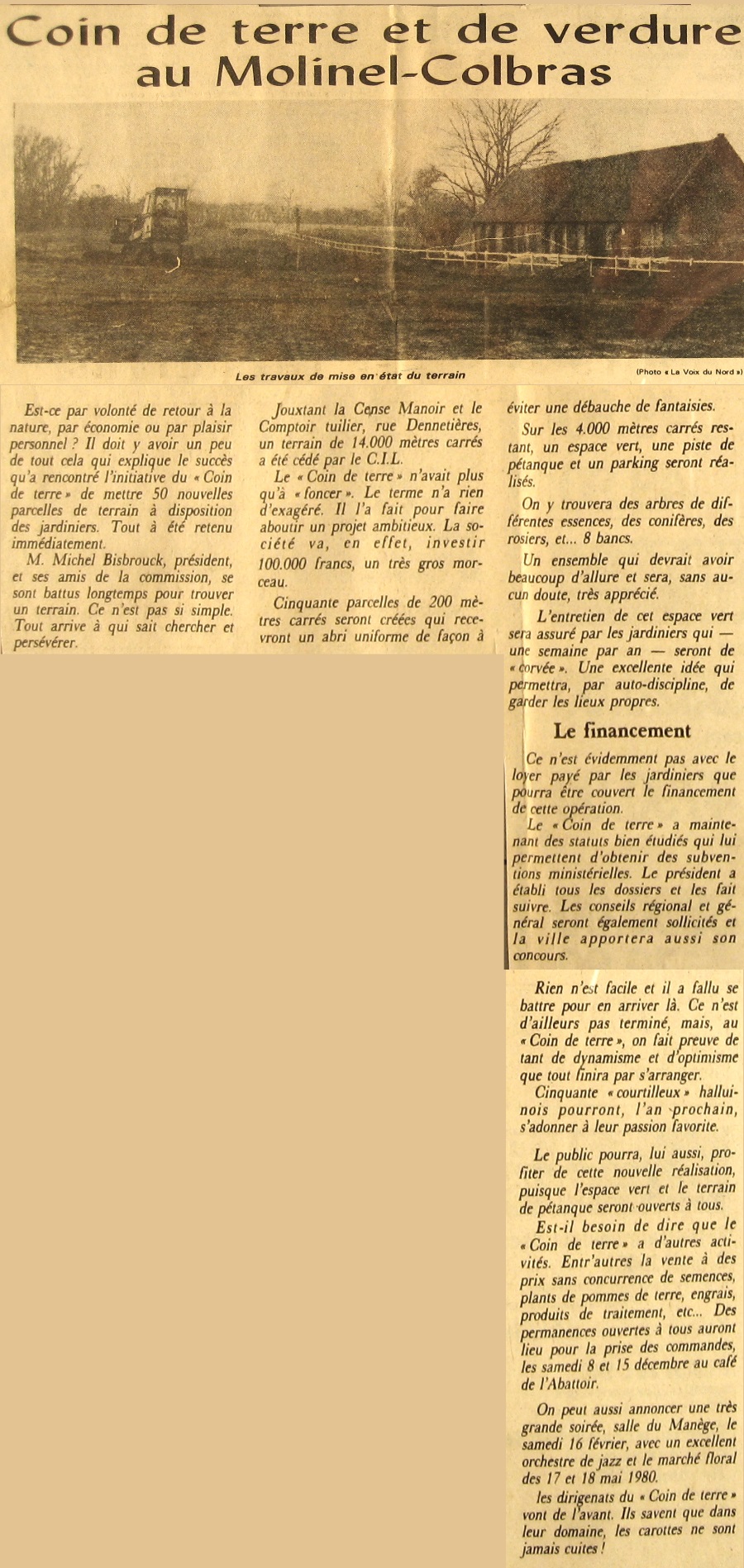 Coin de terre et de verdure au Molinel-Colbras

Les travaux de mise en état du terrain

(Photo « La Voix du Nord »)

Est-ce par volonté de retour à la nature, par économie ou par plaisir personnel ? Il doit y avoir un peu de tout cela qui explique le succès qu'a rencontré l'initiative du « Coin de terre » de mettre 50 nouvelles parcelles de terrain à disposition des jardiniers. Tout à été retenu immédiatement.

M. Michel Bisbrouck, président, et ses amis de la commission, se sont battus longtemps pour trouver un terrain. Ce n'est pas si simple. Tout arrive à qui sait chercher et persévérer.

Jouxtant la Cense Manoir et le Comptoir tuilier, rue Dennetières, un terrain de 14.000 mètres carrés a été cédé par le C.I.L.

Le « Coin de terre » n'avait plus qu'à « foncer ». Le terme n'a rien d'exagéré. Il l'a fait pour faire aboutir un projet ambitieux. La société va, en effet, investir 100.000 francs, un très gros morceau.

Cinquante parcelles de 200 mètres carrés seront créées qui recevront un abri uniforme de façon à éviter une débauche de fantaisies.

Sur les 4.000 mètres carrés restant, un espace vert, une piste de pétanque et un parking seront réalisés.

On y trouvera des arbres de différentes essences, des conifères, des rosiers, et... 8 bancs.

Un ensemble qui devrait avoir beaucoup d'allure et sera, sans aucun doute, très apprécié.

L'entretien de cet espace vert sera assuré par les jardiniers qui — une semaine par an — seront de « corvée ». Une excellente idée qui permettra, par auto-discipline, de garder les lieux propres.

Le financement

Ce n'est évidemment pas avec le loyer payé par les jardiniers que pourra être couvert le financement de cette opération.

Le « Coin de terre » a maintenant des statuts bien étudiés qui lui permettent d'obtenir des subventions ministérielles. Le président a établi tous les dossiers et les fait suivre. Les conseils régional et général seront également sollicités et la ville apportera aussi son concours.

Rien n'est facile et il a fallu se battre pour en arriver là. Ce n'est d'ailleurs pas terminé, mais, au « Coin de terre », on fait preuve de tant de dynamisme et d'optimisme que tout finira par s'arranger.

Cinquante « courtilleux » halluinois pourront, l'an prochain, s'adonner à leur passion favorite.

Le public pourra, lui aussi, profiter de cette nouvelle réalisation, puisque l'espace vert et le terrain de pétanque seront ouverts à tous.

Est-il besoin de dire que le « Coin de terre » a d'autres activités. Entr'autres la vente à des prix sans concurrence de semences, plants de pommes de terre, engrais, produits de traitement, etc... Des permanences ouvertes à tous auront lieu pour la prise des commandes, les samedi 8 et 15 décembre au café de l'Abattoir.

On peut aussi annoncer une très grande soirée, salle du Manège, le samedi 16 février, avec un excellent orchestre de jazz et le marché floral des 17 et 18 mai 1980.

les dirigenats du « Coin de terre » vont de l'avant. Ils savent que dans leur domaine, les carottes ne sont jamais cuites !